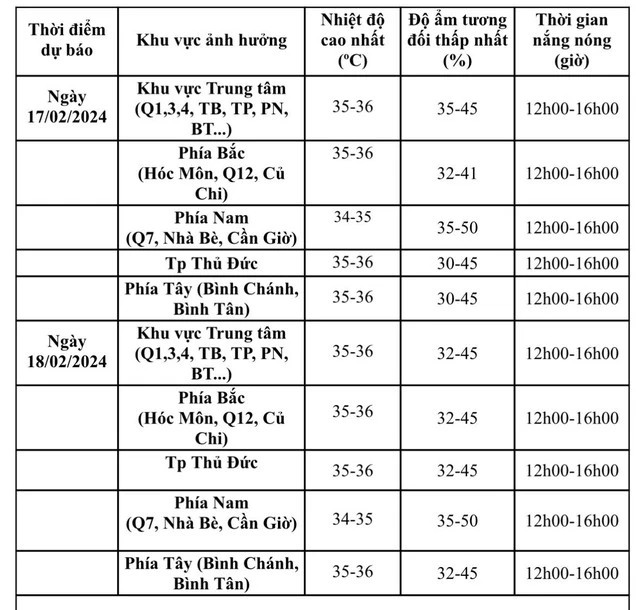 | Thời điểm dự báo | Khu vực ảnh hưởng | Nhiệt độ cao nhất (ºC) | Độ ẩm tương đối thấp nhất (%) | Thời gian nắng nóng (giờ) |
|---|---|---|---|---|
| Ngày 17/02/2024 | Khu vực Trung tâm (Q1,3,4, TB, TP, PN, BT...) | 35-36 | 35-45 | 12h00-16h00 |
| | Phía Bắc (Hóc Môn, Q12, Củ Chi) | 35-36 | 32-41 | 12h00-16h00 |
| | Phía Nam (Q7, Nhà Bè, Cần Giờ) | 34-35 | 35-50 | 12h00-16h00 |
| | Tp Thủ Đức | 35-36 | 30-45 | 12h00-16h00 |
| | Phía Tây (Bình Chánh, Bình Tân) | 35-36 | 30-45 | 12h00-16h00 |
| Ngày 18/02/2024 | Khu vực Trung tâm (Q1,3,4, TB, TP, PN, BT...) | 35-36 | 32-45 | 12h00-16h00 |
| | Phía Bắc (Hóc Môn, Q12, Củ Chi) | 35-36 | 32-45 | 12h00-16h00 |
| | Tp Thủ Đức | 35-36 | 32-45 | 12h00-16h00 |
| | Phía Nam (Q7, Nhà Bè, Cần Giờ) | 34-35 | 35-50 | 12h00-16h00 |
| | Phía Tây (Bình Chánh, Bình Tân) | 35-36 | 32-45 | 12h00-16h00 |